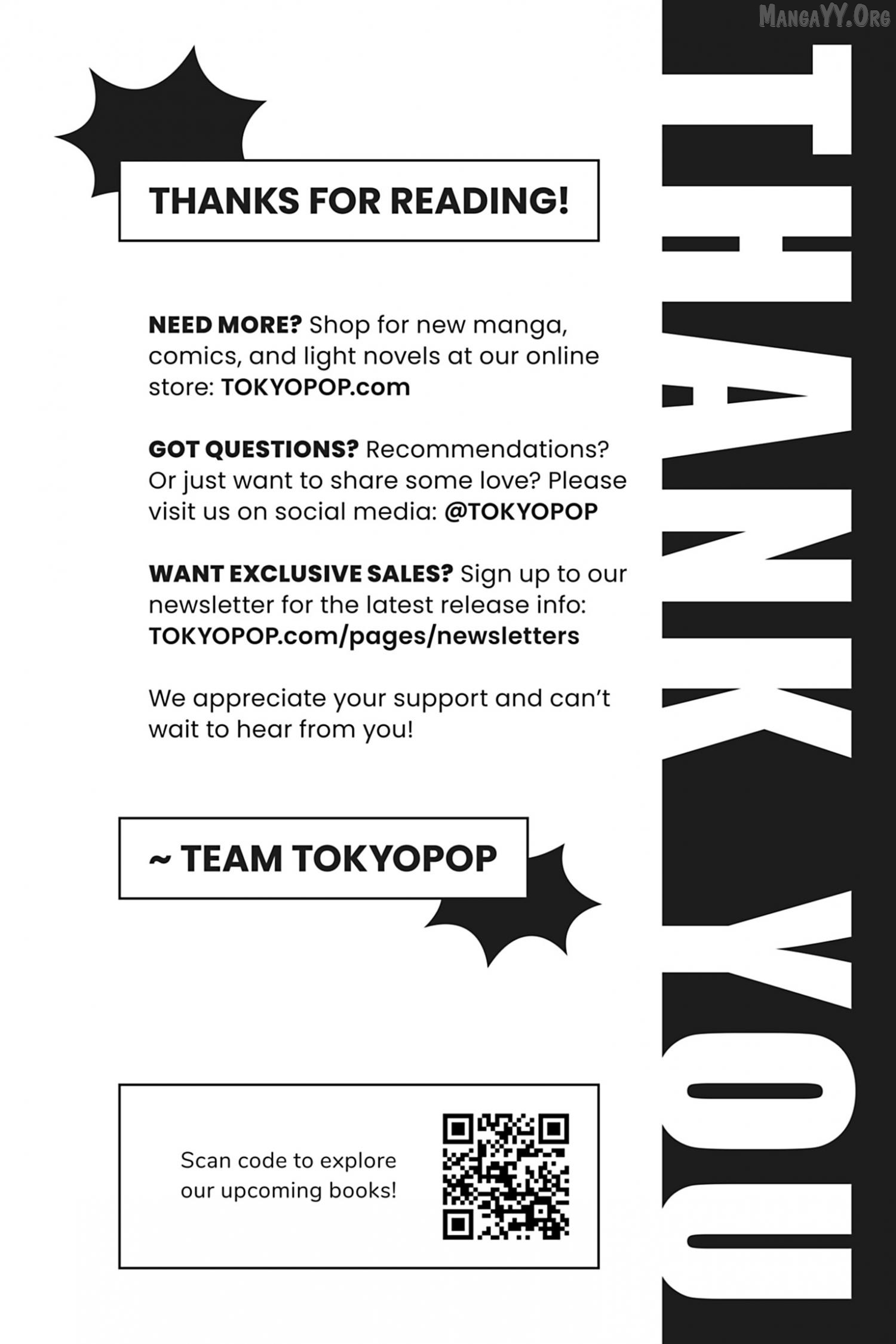 MangaYY.Org

THANKS FOR READING!

NEED MORE? Shop for new manga, comics, and light novels at our online store: TOKYOPOP.com

GOT QUESTIONS? Recommendations? Or just want to share some love? Please visit us on social media: @TOKYOPOP

WANT EXCLUSIVE SALES? Sign up to our newsletter for the latest release info: TOKYOPOP.com/pages/newsletters

We appreciate your support and can't wait to hear from you!

~ TEAM TOKYOPOP

Scan code to explore our upcoming books!

THANK YOU